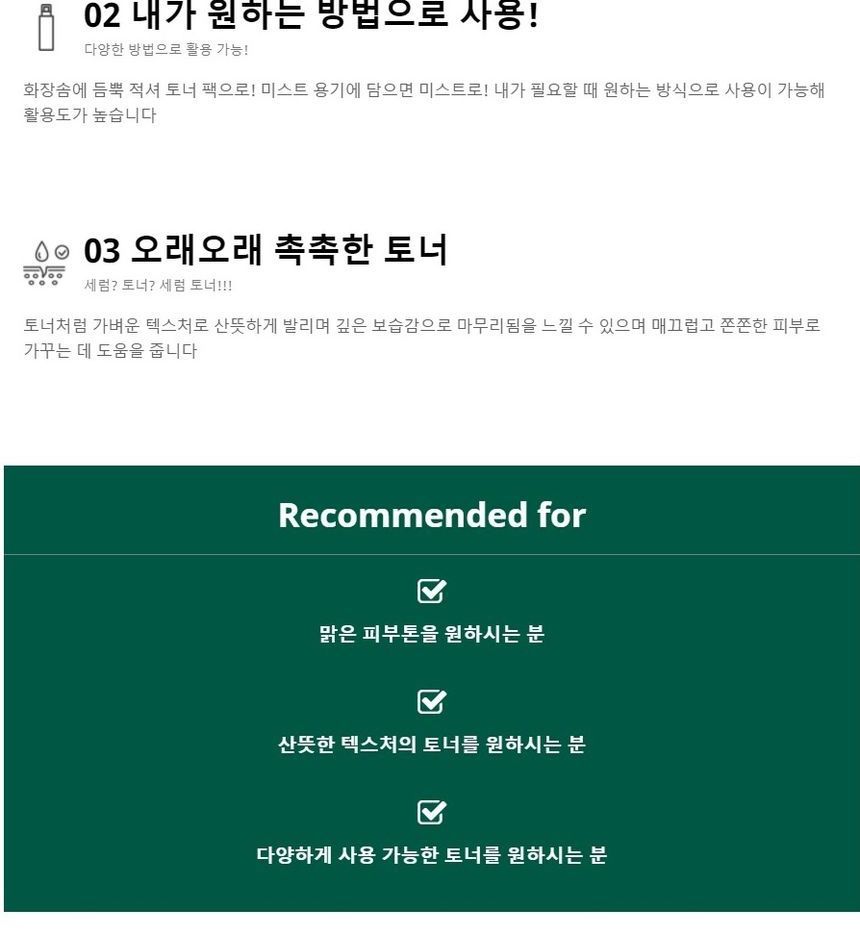 02 내가 원하는 방법으로 사용!

다양한 방법으로 활용 가능!

화장솜에 듬뿍 적셔 토너 팩으로! 미스트 용기에 담으면 미스트로! 내가 필요할 때 원하는 방식으로 사용이 가능해 활용도가 높습니다

03 오래오래 촉촉한 토너

세럼? 토너? 세럼 토너!!!

토너처럼 가벼운 텍스처로 산뜻하게 발리며 깊은 보습감으로 마무리됨을 느낄 수 있으며 매끄럽고 쫀쫀한 피부로 가꾸는 데 도움을 줍니다

Recommended for

☑
맑은 피부톤을 원하시는 분

☑
산뜻한 텍스처의 토너를 원하시는 분

☑
다양하게 사용 가능한 토너를 원하시는 분